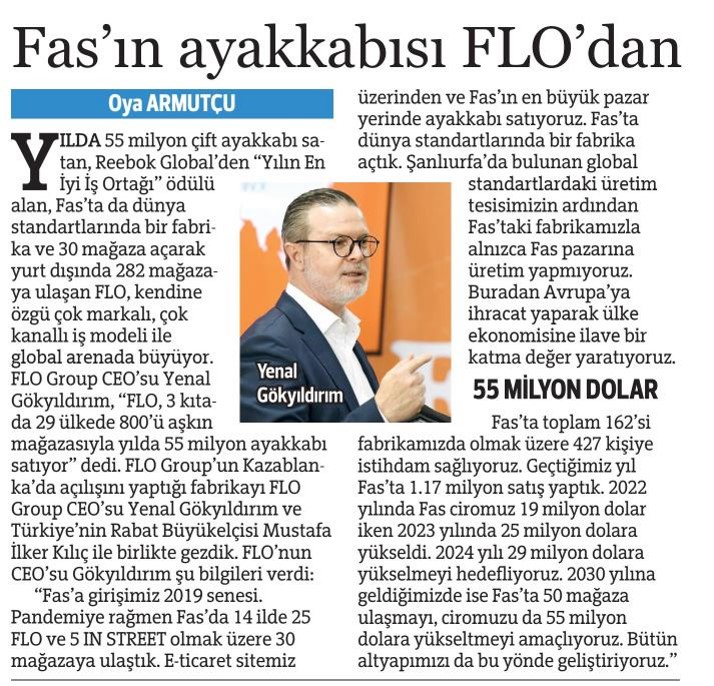 Fas'ın ayakkabısı FLO'dan

Oya ARMUTÇU

YILDA 55 milyon çift ayakkabı satan, Reebok Global'den "Yılın En İyi İş Ortağı" ödülü alan, Fas'ta da dünya standartlarında bir fabrika ve 30 mağaza açarak yurt dışında 282 mağazaya ulaşan FLO, kendine özgü çok markalı, çok kanallı iş modeli ile global arenada büyüyor. FLO Group CEO'su Yenal Gökyıldırım, "FLO, 3 kıtada 29 ülkede 800'ü aşkın mağazasıyla yılda 55 milyon ayakkabı satıyor" dedi. FLO Group'un Kazablanka'da açılışını yaptığı fabrikayı FLO Group CEO'su Yenal Gökyıldırım ve Türkiye'nin Rabat Büyükelçisi Mustafa İlker Kılıç ile birlikte gezdik. FLO'nun CEO'su Gökyıldırım şu bilgileri verdi:

"Fas'a girişimiz 2019 senesi. Pandemiye rağmen Fas'da 14 ilde 25 FLO ve 5 IN STREET olmak üzere 30 mağazaya ulaştık. E-ticaret sitemiz üzerinden ve Fas'ın en büyük pazar yerinde ayakkabı satıyoruz. Fas'ta dünya standartlarında bir fabrika açtık. Şanlıurfa'da bulunan global standartlardaki üretim tesisimizin ardından Fas'taki fabrikamızla alnızca Fas pazarına üretim yapmıyoruz. Buradan Avrupa'ya ihracat yaparak ülke ekonomisine ilave bir katma değer yaratıyoruz.

Yenal Gökyıldırım

55 MİLYON DOLAR

Fas'ta toplam 162'si fabrikamızda olmak üzere 427 kişiye istihdam sağlıyoruz. Geçtiğimiz yıl Fas'ta 1.17 milyon satış yaptık. 2022 yılında Fas ciromuz 19 milyon dolar iken 2023 yılında 25 milyon dolara yükseldi. 2024 yılı 29 milyon dolara yükselmeyi hedefliyoruz. 2030 yılına geldiğimizde ise Fas'ta 50 mağaza ulaşmayı, ciromuzu da 55 milyon dolara yükseltmeyi amaçlıyoruz. Bütün altyapımızı da bu yönde geliştiriyoruz."